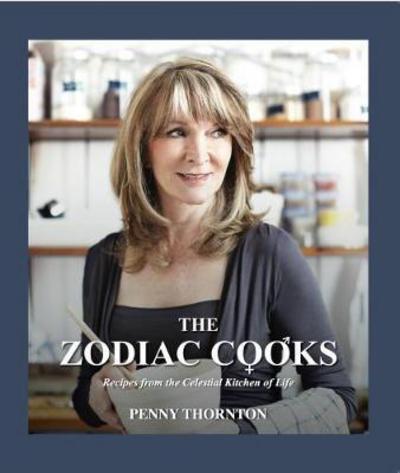 THE
ZODIAC COOKS
Recipes from the Celestial Kitchen of Life
PENNY THORNTON